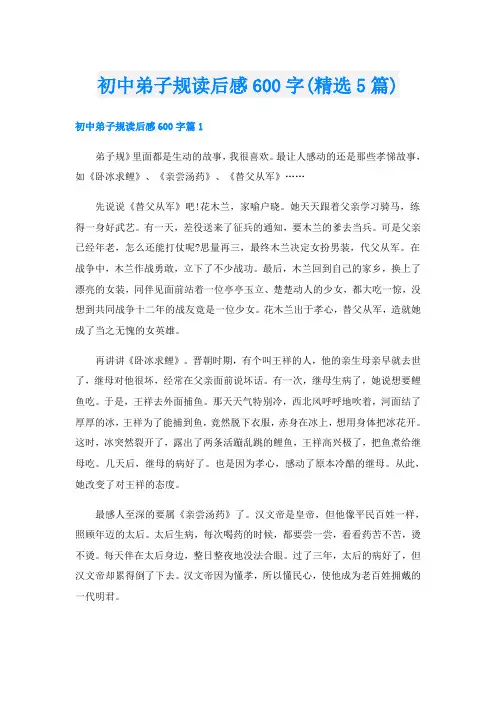 初中弟子规读后感600字(精选5篇)

初中弟子规读后感600字篇1

弟子规》里面都是生动的故事，我很喜欢。最让人感动的还是那些孝悌故事，如《卧冰求鲤》、《亲尝汤药》、《替父从军》……

先说说《替父从军》吧!花木兰，家喻户晓。她天天跟着父亲学习骑马，练得一身好武艺。有一天，差役送来了征兵的通知，要木兰的爹去当兵。可是父亲已经年老，怎么还能打仗呢?思量再三，最终木兰决定女扮男装，代父从军。在战争中，木兰作战勇敢，立下了不少战功。最后，木兰回到自己的家乡，换上了漂亮的女装，同伴见面前站着一位亭亭玉立、楚楚动人的少女，都大吃一惊，没想到共同战争十二年的战友竟是一位少女。花木兰出于孝心，替父从军，造就她成了当之无愧的女英雄。

再讲讲《卧冰求鲤》。晋朝时期，有个叫王祥的人，他的亲生母亲早就去世了，继母对他很坏，经常在父亲面前说坏话。有一次，继母生病了，她说想要鲤鱼吃。于是，王祥去外面捕鱼。那天天气特别冷，西北风呼呼地吹着，河面结了厚厚的冰，王祥为了能捕到鱼，竟然脱下衣服，赤身在冰上，想用身体把冰花开。这时，冰突然裂开了，露出了两条活蹦乱跳的鲤鱼，王祥高兴极了，把鱼煮给继母吃。几天后，继母的病好了。也是因为孝心，感动了原本冷酷的继母。从此，她改变了对王祥的态度。

最感人至深的要属《亲尝汤药》了。汉文帝是皇帝，但他像平民百姓一样，照顾年迈的太后。太后生病，每次喝药的时候，都要尝一尝，看看药苦不苦，烫不烫。每天伴在太后身边，整日整夜地没法合眼。过了三年，太后的病好了，但汉文帝却累得倒了下去。汉文帝因为懂孝，所以懂民心，使他成为老百姓拥戴的一代明君。